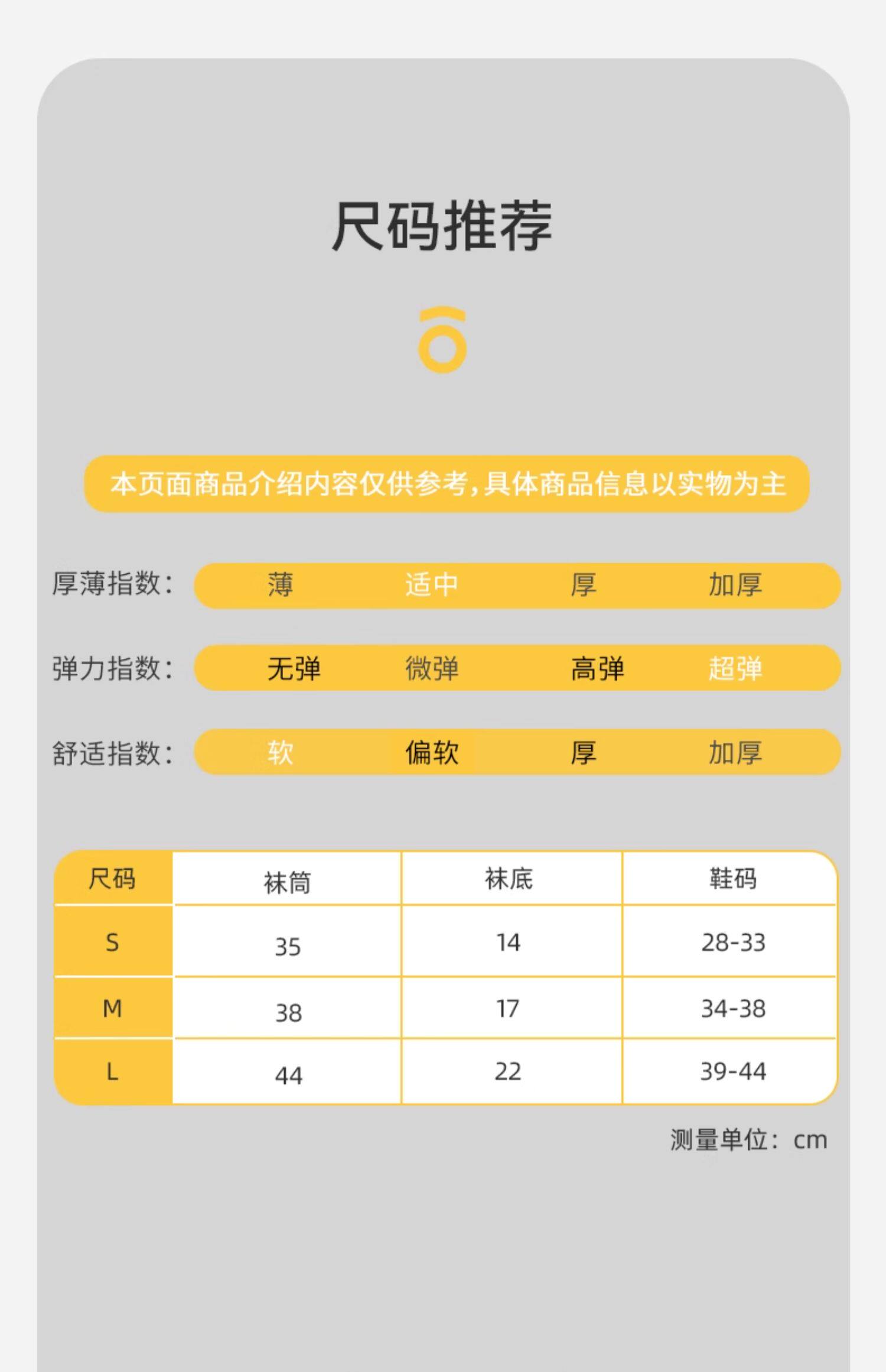 尺码推荐

本页面商品介绍内容仅供参考，具体商品信息以实物为主

厚薄指数： 薄 适中 厚 加厚

弹力指数： 无弹 微弹 高弹 超弹

舒适指数： 软 偏软 厚 加厚

| 尺码 | 袜筒 | 袜底 | 鞋码 |
|---|---|---|---|
| S | 35 | 14 | 28-33 |
| M | 38 | 17 | 34-38 |
| L | 44 | 22 | 39-44 |

测量单位：cm